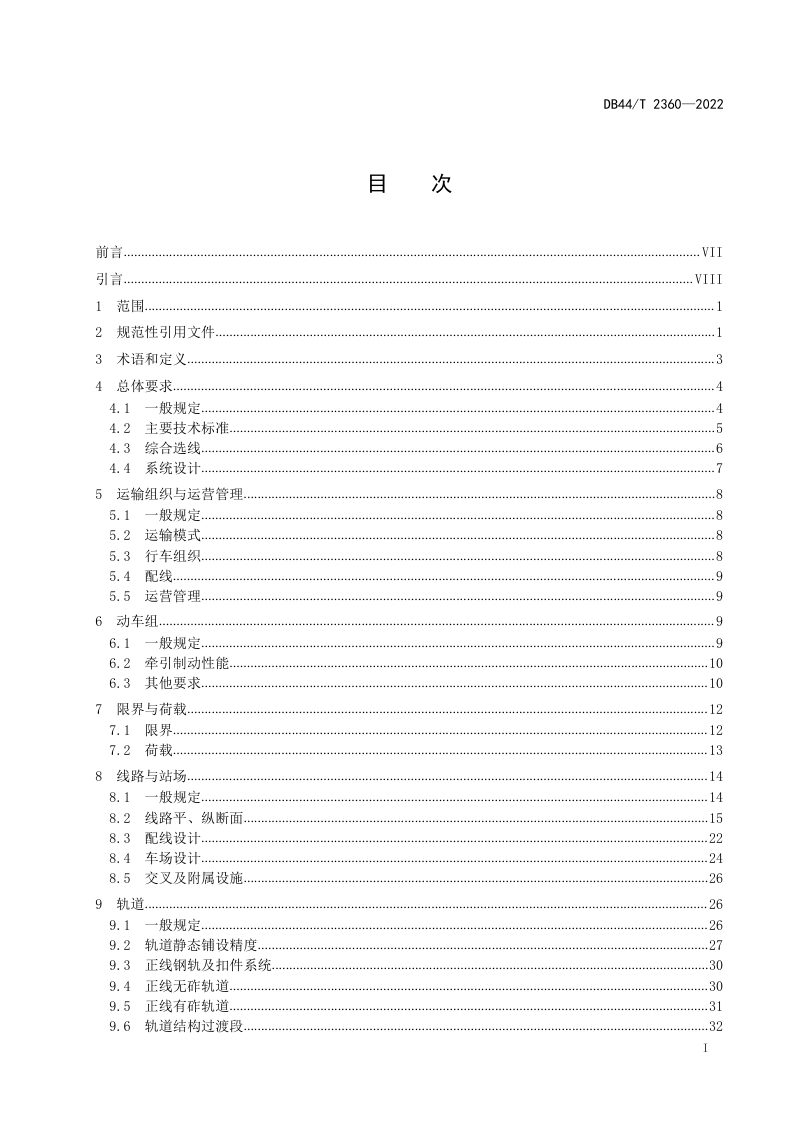 DB44/T 2360—2022

目 次

前言 VII
引言 VIII
1 范围 1
2 规范性引用文件 1
3 术语和定义 3
4 总体要求 4
4.1 一般规定 4
4.2 主要技术标准 5
4.3 综合选线 6
4.4 系统设计 7
5 运输组织与运营管理 8
5.1 一般规定 8
5.2 运输模式 8
5.3 行车组织 8
5.4 配线 9
5.5 运营管理 9
6 动车组 9
6.1 一般规定 9
6.2 牵引制动性能 10
6.3 其他要求 10
7 限界与荷载 12
7.1 限界 12
7.2 荷载 13
8 线路与站场 14
8.1 一般规定 14
8.2 线路平、纵断面 15
8.3 配线设计 22
8.4 车场设计 24
8.5 交叉及附属设施 26
9 轨道 26
9.1 一般规定 26
9.2 轨道静态铺设精度 27
9.3 正线钢轨及扣件系统 30
9.4 正线无砟轨道 30
9.5 正线有砟轨道 31
9.6 轨道结构过渡段 32

I